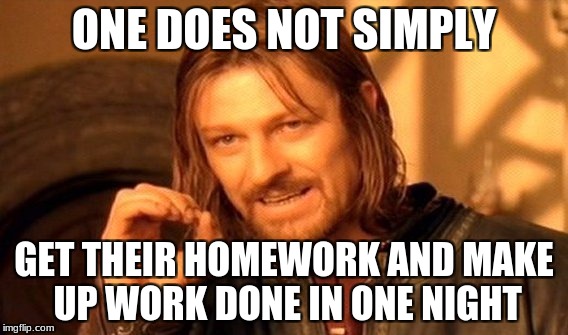 ONE DOES NOT SIMPLY

GET THEIR HOMEWORK AND MAKE UP WORK DONE IN ONE NIGHT

imgflip.com